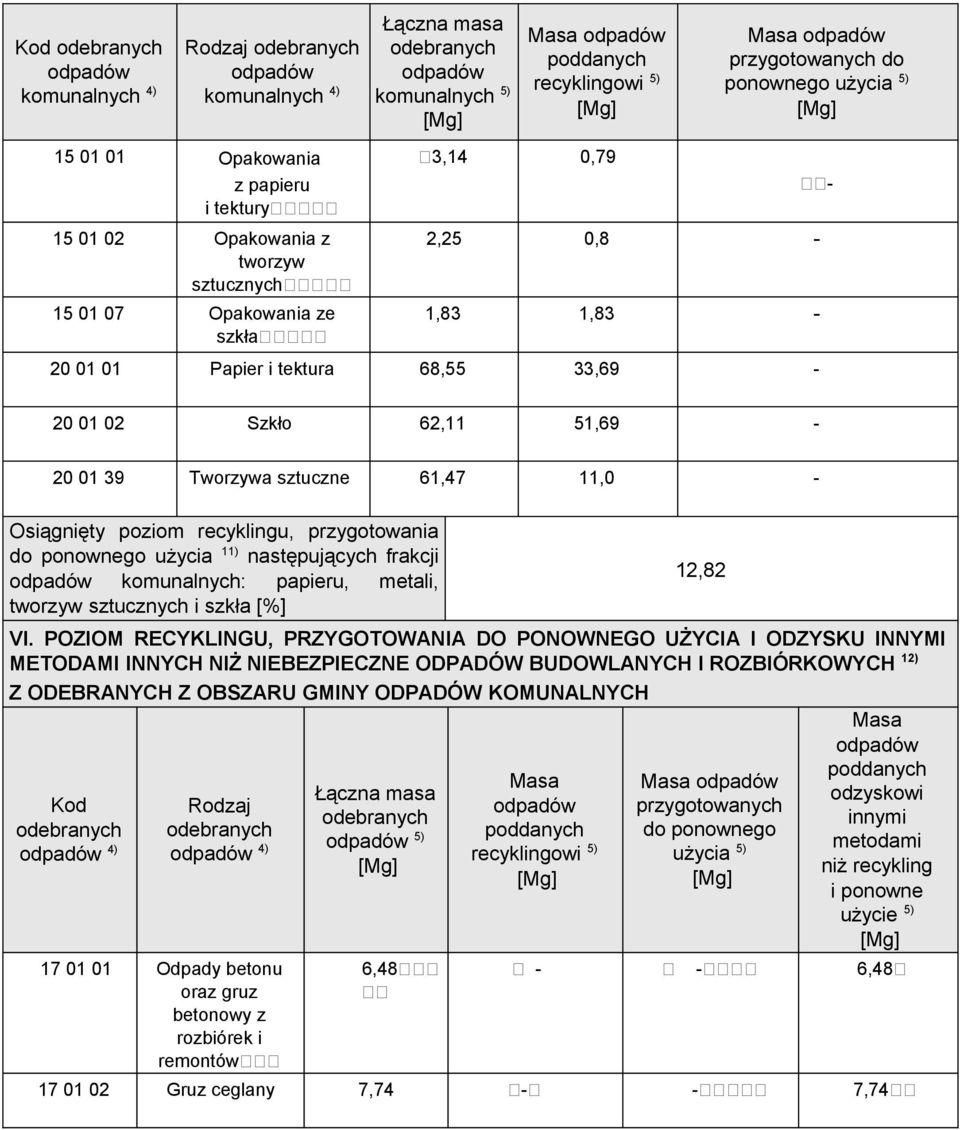 | Kod odebranych odpadów komunalnych $^{4)}$ | Rodzaj odebranych odpadów komunalnych $^{4)}$ | Łączna masa odebranych odpadów komunalnych $^{5)}$ [Mg] | Masa odpadów poddanych recyklingowi $^{5)}$ [Mg] | Masa odpadów przygotowanych do ponownego użycia $^{5)}$ [Mg] |
|---|---|---|---|---|
| 15 01 01 | Opakowania z papieru i tektury | 3,14 | 0,79 | - |
| 15 01 02 | Opakowania z tworzyw sztucznych | 2,25 | 0,8 | - |
| 15 01 07 | Opakowania ze szkła | 1,83 | 1,83 | - |
| 20 01 01 | Papier i tektura | 68,55 | 33,69 | - |
| 20 01 02 | Szkło | 62,11 | 51,69 | - |
| 20 01 39 | Tworzywa sztuczne | 61,47 | 11,0 | - |

| Osiągnięty poziom recyklingu, przygotowania do ponownego użycia $^{11)}$ następujących frakcji odpadów komunalnych: papieru, metali, tworzyw sztucznych i szkła [%] | 12,82 |
|---|---|

VI. POZIOM RECYKLINGU, PRZYGOTOWANIA DO PONOWNEGO UŻYCIA I ODZYSKU INNYMI METODAMI INNYCH NIŻ NIEBEZPIECZNE ODPADÓW BUDOWLANYCH I ROZBIÓRKOWYCH $^{12)}$ Z ODEBRANYCH Z OBSZARU GMINY ODPADÓW KOMUNALNYCH

| Kod odebranych odpadów $^{4)}$ | Rodzaj odebranych odpadów $^{4)}$ | Łączna masa odebranych odpadów $^{5)}$ [Mg] | Masa odpadów poddanych recyklingowi $^{5)}$ [Mg] | Masa odpadów przygotowanych do ponownego użycia $^{5)}$ [Mg] | Masa odpadów poddanych odzyskowi innymi metodami niż recykling i ponowne użycie $^{5)}$ [Mg] |
|---|---|---|---|---|---|
| 17 01 01 | Odpady betonu oraz gruz betonowy z rozbiórek i remontów | 6,48 | - | - | 6,48 |
| 17 01 02 | Gruz ceglany | 7,74 | - | - | 7,74 |